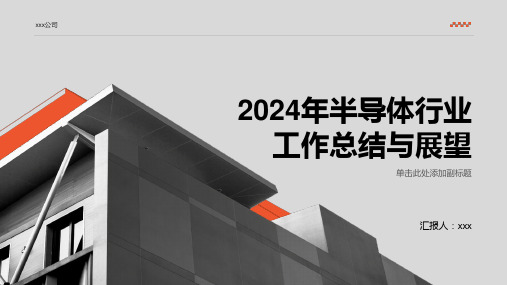 xxx公司

2024年半导体行业工作总结与展望

单击此处添加副标题

汇报人：xxx